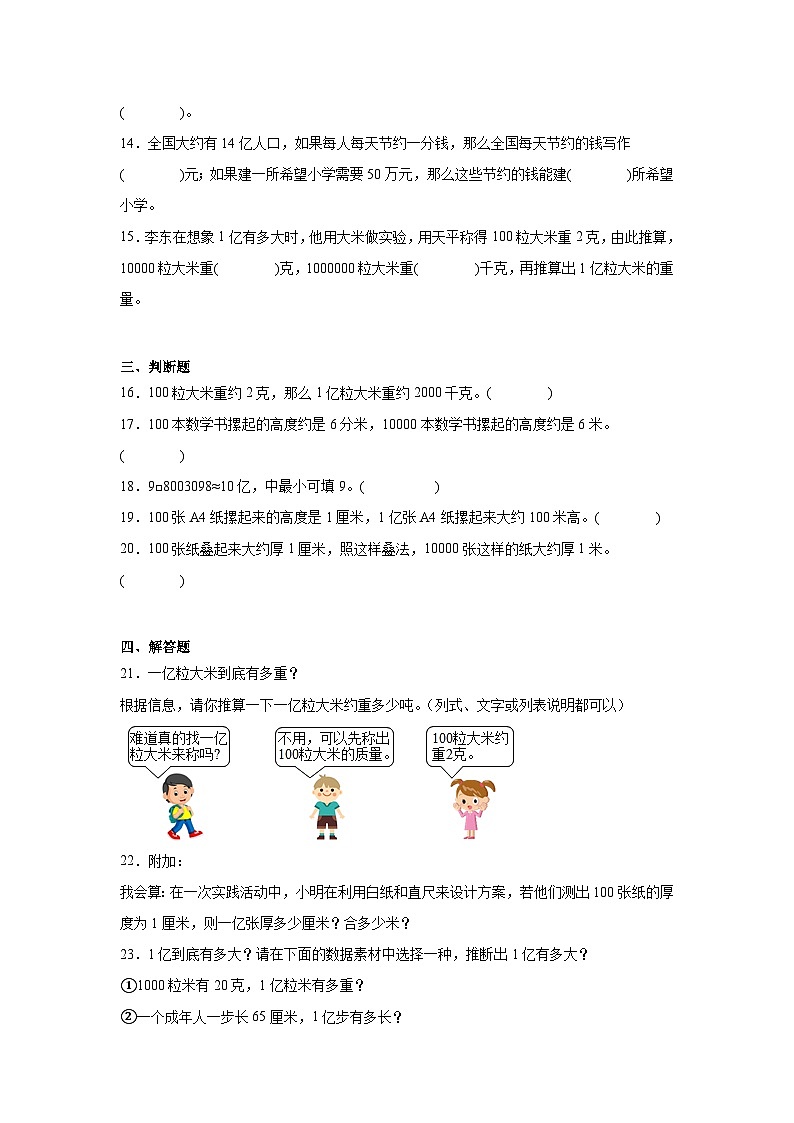 (　　　)。

14．全国大约有14亿人口，如果每人每天节约一分钱，那么全国每天节约的钱写作(　　　)元；如果建一所希望小学需要50万元，那么这些节约的钱能建(　　　)所希望小学。

15．李东在想象1亿有多大时，他用大米做实验，用天平称得100粒大米重2克，由此推算，10000粒大米重(　　　)克，1000000粒大米重(　　　)千克，再推算出1亿粒大米的重量。

三、判断题

16．100粒大米重约2克，那么1亿粒大米重约2000千克。(　　　)

17．100本数学书摞起的高度约是6分米，10000本数学书摞起的高度约是6米。(　　　)

18．9□8003098≈10亿，□中最小可填9。(　　　)

19．100张A4纸摞起来的高度是1厘米，1亿张A4纸摞起来大约100米高。(　　　)

20．100张纸叠起来大约厚1厘米，照这样叠法，10000张这样的纸大约厚1米。(　　　)

四、解答题

21．一亿粒大米到底有多重？

根据信息，请你推算一下一亿粒大米约重多少吨。(列式、文字或列表说明都可以)

难道真的找一亿粒大米来称吗？

不用，可以先称出100粒大米的质量。

100粒大米约重2克。

22．附加：

我会算：在一次实践活动中，小明在利用白纸和直尺来设计方案，若他们测出100张纸的厚度为1厘米，则一亿张厚多少厘米？合多少米？

23．1亿到底有多大？请在下面的数据素材中选择一种，推断出1亿有多大？

①1000粒米有20克，1亿粒米有多重？

②一个成年人一步长65厘米，1亿步有多长？